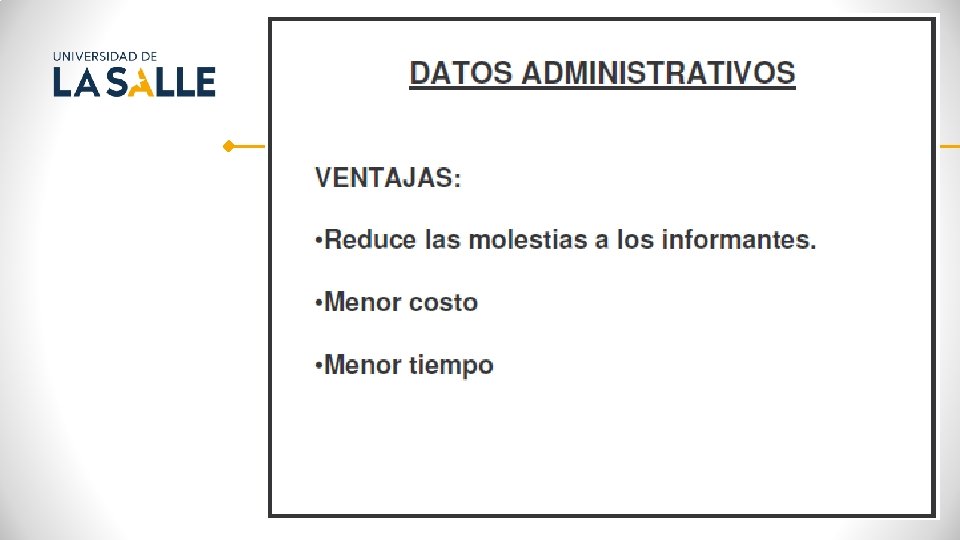 UNIVERSIDAD DE
LA SALLE

DATOS ADMINISTRATIVOS

VENTAJAS:

•Reduce las molestias a los informantes.

•Menor costo

•Menor tiempo